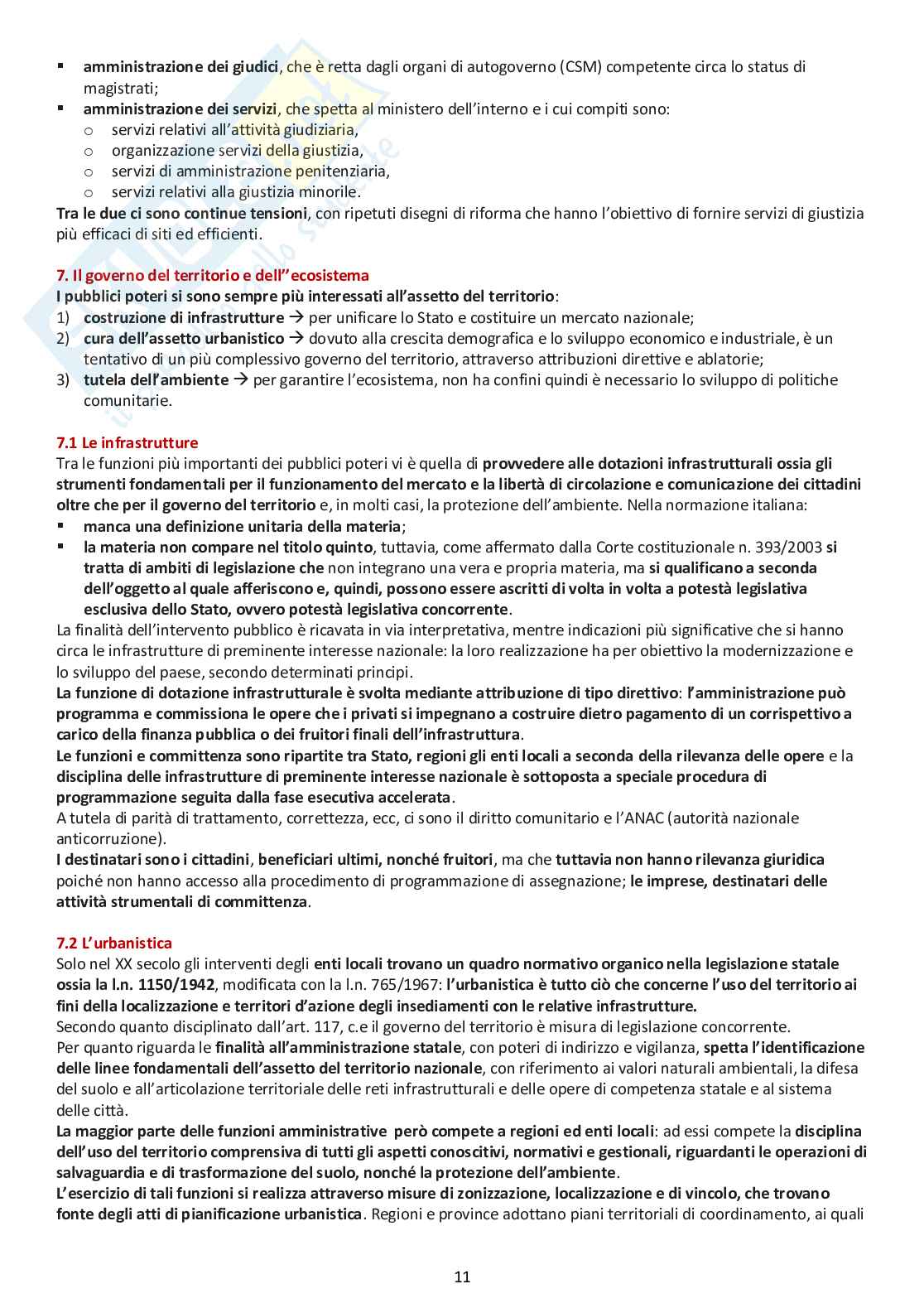 ▪ amministrazione dei giudici, che è retta dagli organi di autogoverno (CSM) competente circa lo status di magistrati;
▪ amministrazione dei servizi, che spetta al ministero dell'interno e i cui compiti sono:
o servizi relativi all'attività giudiziaria,
o organizzazione servizi della giustizia,
o servizi di amministrazione penitenziaria,
o servizi relativi alla giustizia minorile.
Tra le due ci sono continue tensioni, con ripetuti disegni di riforma che hanno l'obiettivo di fornire servizi di giustizia più efficaci di siti ed efficienti.

7. Il governo del territorio e dell''ecosistema
I pubblici poteri si sono sempre più interessati all'assetto del territorio:
1) costruzione di infrastrutture → per unificare lo Stato e costituire un mercato nazionale;
2) cura dell'assetto urbanistico → dovuto alla crescita demografica e lo sviluppo economico e industriale, è un tentativo di un più complessivo governo del territorio, attraverso attribuzioni direttive e ablatorie;
3) tutela dell'ambiente → per garantire l'ecosistema, non ha confini quindi è necessario lo sviluppo di politiche comunitarie.

7.1 Le infrastrutture
Tra le funzioni più importanti dei pubblici poteri vi è quella di provvedere alle dotazioni infrastrutturali ossia gli strumenti fondamentali per il funzionamento del mercato e la libertà di circolazione e comunicazione dei cittadini oltre che per il governo del territorio e, in molti casi, la protezione dell'ambiente. Nella normazione italiana:
▪ manca una definizione unitaria della materia;
▪ la materia non compare nel titolo quinto, tuttavia, come affermato dalla Corte costituzionale n. 393/2003 si tratta di ambiti di legislazione che non integrano una vera e propria materia, ma si qualificano a seconda dell'oggetto al quale afferiscono e, quindi, possono essere ascritti di volta in volta a potestà legislativa esclusiva dello Stato, ovvero potestà legislativa concorrente.
La finalità dell'intervento pubblico è ricavata in via interpretativa, mentre indicazioni più significative che si hanno circa le infrastrutture di preminente interesse nazionale: la loro realizzazione ha per obiettivo la modernizzazione e lo sviluppo del paese, secondo determinati principi.
La funzione di dotazione infrastrutturale è svolta mediante attribuzione di tipo direttivo: l'amministrazione può programma e commissiona le opere che i privati si impegnano a costruire dietro pagamento di un corrispettivo a carico della finanza pubblica o dei fruitori finali dell'infrastruttura.
Le funzioni e committenza sono ripartite tra Stato, regioni gli enti locali a seconda della rilevanza delle opere e la disciplina delle infrastrutture di preminente interesse nazionale è sottoposta a speciale procedura di programmazione seguita dalla fase esecutiva accelerata.
A tutela di parità di trattamento, correttezza, ecc, ci sono il diritto comunitario e l'ANAC (autorità nazionale anticorruzione).
I destinatari sono i cittadini, beneficiari ultimi, nonché fruitori, ma che tuttavia non hanno rilevanza giuridica poiché non hanno accesso alla procedimento di programmazione di assegnazione; le imprese, destinatari delle attività strumentali di committenza.

7.2 L'urbanistica
Solo nel XX secolo gli interventi degli enti locali trovano un quadro normativo organico nella legislazione statale ossia la l.n. 1150/1942, modificata con la l.n. 765/1967: l'urbanistica è tutto ciò che concerne l'uso del territorio ai fini della localizzazione e territori d'azione degli insediamenti con le relative infrastrutture.
Secondo quanto disciplinato dall'art. 117, c.e il governo del territorio è misura di legislazione concorrente.
Per quanto riguarda le finalità all'amministrazione statale, con poteri di indirizzo e vigilanza, spetta l'identificazione delle linee fondamentali dell'assetto del territorio nazionale, con riferimento ai valori naturali ambientali, la difesa del suolo e all'articolazione territoriale delle reti infrastrutturali e delle opere di competenza statale e al sistema delle città.
La maggior parte delle funzioni amministrative però compete a regioni ed enti locali: ad essi compete la disciplina dell'uso del territorio comprensiva di tutti gli aspetti conoscitivi, normativi e gestionali, riguardanti le operazioni di salvaguardia e di trasformazione del suolo, nonché la protezione dell'ambiente.
L'esercizio di tali funzioni si realizza attraverso misure di zonizzazione, localizzazione e di vincolo, che trovano fonte degli atti di pianificazione urbanistica. Regioni e province adottano piani territoriali di coordinamento, ai quali

11